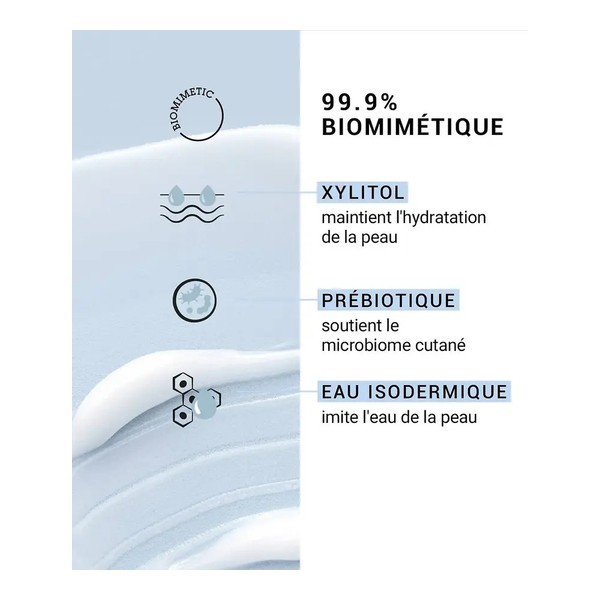 BIOMIMETIC

99.9%
BIOMIMÉTIQUE

XYLITOL
maintient l'hydratation de la peau

PRÉBIOTIQUE
soutient le microbiome cutané

EAU ISODERMIQUE
imite l'eau de la peau